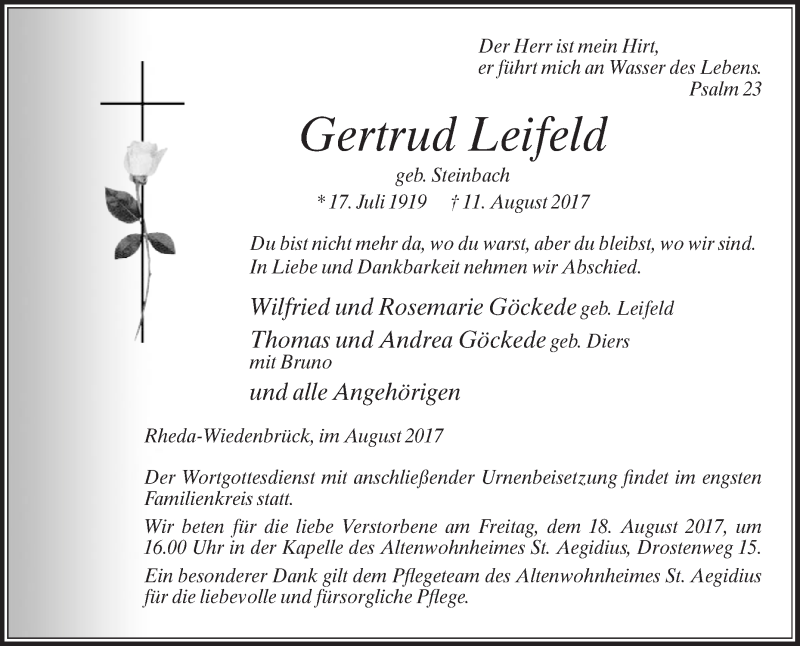 Der Herr ist mein Hirt,
er führt mich an Wasser des Lebens.
Psalm 23

Gertrud Leifeld

geb. Steinbach

* 17. Juli 1919 † 11. August 2017

Du bist nicht mehr da, wo du warst, aber du bleibst, wo wir sind.
In Liebe und Dankbarkeit nehmen wir Abschied.

Wilfried und Rosemarie Göckede geb. Leifeld
Thomas und Andrea Göckede geb. Diers
mit Bruno
und alle Angehörigen

Rheda-Wiedenbrück, im August 2017

Der Wortgottesdienst mit anschließender Urnenbeisetzung findet im engsten Familienkreis statt.

Wir beten für die liebe Verstorbene am Freitag, dem 18. August 2017, um 16.00 Uhr in der Kapelle des Altenwohnheimes St. Aegidius, Drostenweg 15.

Ein besonderer Dank gilt dem Pflegeteam des Altenwohnheimes St. Aegidius für die liebevolle und fürsorgliche Pflege.